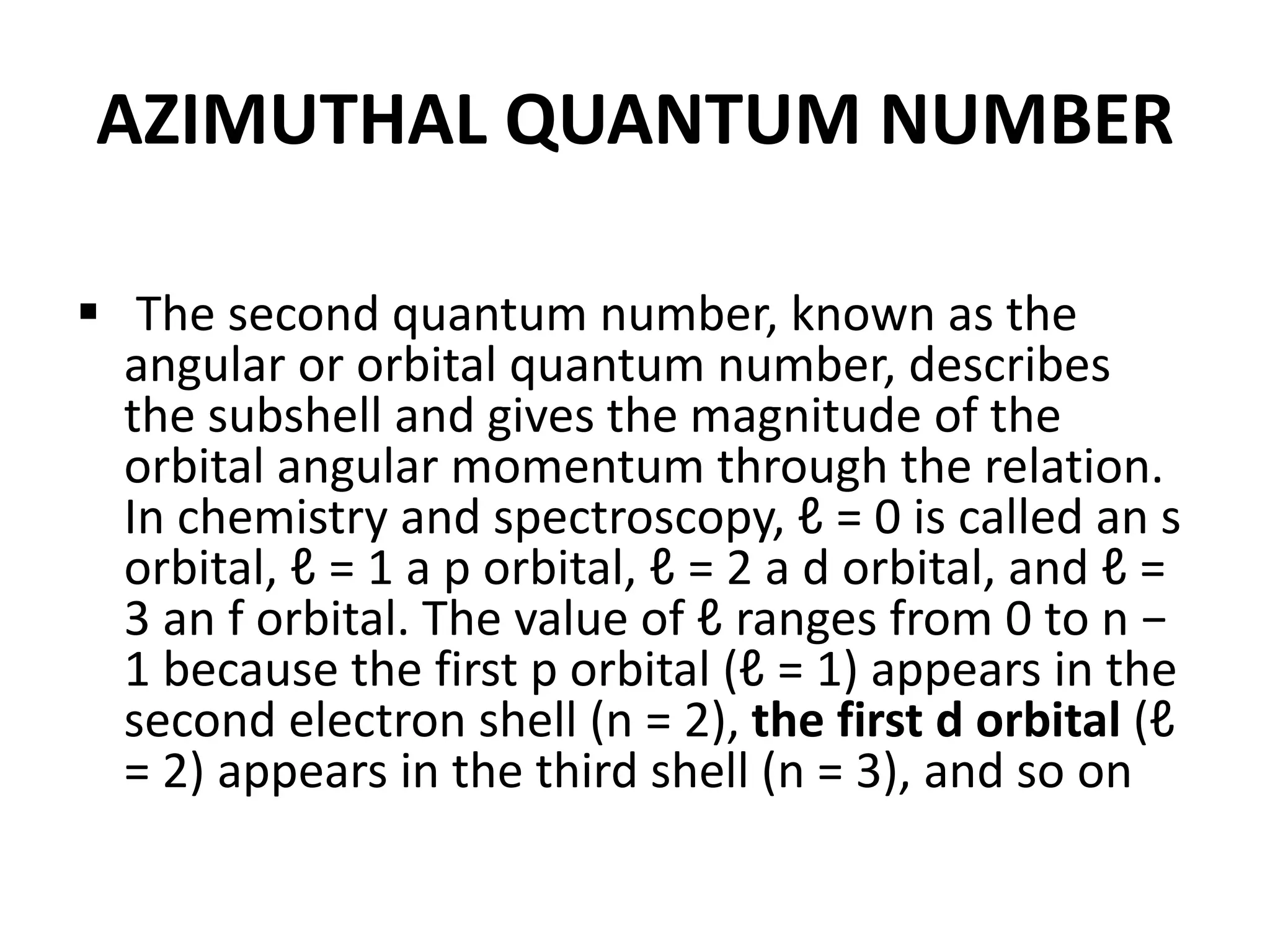 AZIMUTHAL QUANTUM NUMBER

▪ The second quantum number, known as the angular or orbital quantum number, describes the subshell and gives the magnitude of the orbital angular momentum through the relation. In chemistry and spectroscopy, ℓ = 0 is called an s orbital, ℓ = 1 a p orbital, ℓ = 2 a d orbital, and ℓ = 3 an f orbital. The value of ℓ ranges from 0 to n − 1 because the first p orbital (ℓ = 1) appears in the second electron shell (n = 2), the first d orbital (ℓ = 2) appears in the third shell (n = 3), and so on